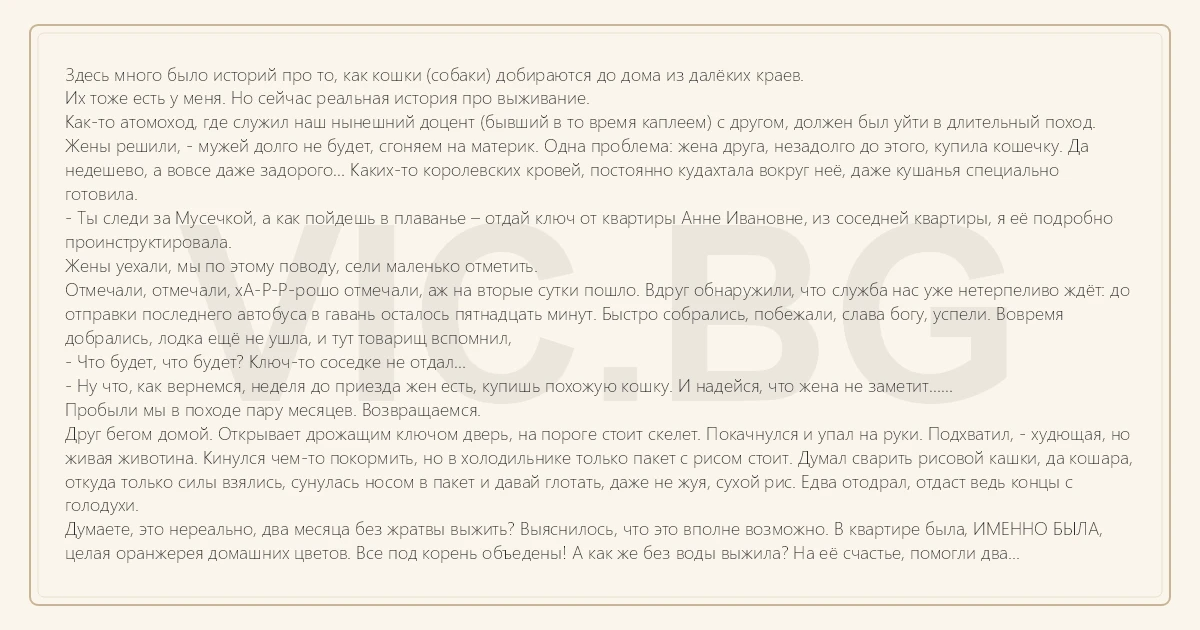 Здесь много было историй про то, как кошки (собаки) добираются до дома из далёких краев.
Их тоже есть у меня. Но сейчас реальная история про выживание.
Как-то атомоход, где служил наш нынешний доцент (бывший в то время каплеем) с другом, должен был уйти в длительный поход.
Жены решили, - мужей долго не будет, сгоняем на материк. Одна проблема: жена друга, незадолго до этого, купила кошечку. Да недешево, а вовсе даже задорого... Каких-то королевских кровей, постоянно кудахтала вокруг неё, даже кушанья специально готовила.
- Ты следи за Мусечкой, а как пойдешь в плаванье – отдай ключ от квартиры Анне Ивановне, из соседней квартиры, я её подробно проинструктировала.
Жены уехали, мы по этому поводу, сели маленько отметить.
Отмечали, отмечали, хА-Р-Р-рошо отмечали, аж на вторые сутки пошло. Вдруг обнаружили, что служба нас уже нетерпеливо ждёт: до отправки последнего автобуса в гавань осталось пятнадцать минут. Быстро собрались, побежали, слава богу, успели. Вовремя добрались, лодка ещё не ушла, и тут товарищ вспомнил,
- Что будет, что будет? Ключ-то соседке не отдал...
- Ну что, как вернемся, неделя до приезда жен есть, купишь похожую кошку. И надейся, что жена не заметит......
Пробыли мы в походе пару месяцев. Возвращаемся.
Друг бегом домой. Открывает дрожащим ключом дверь, на пороге стоит скелет. Покачнулся и упал на руки. Подхватил, - худющая, но живая животина. Кинулся чем-то покормить, но в холодильнике только пакет с рисом стоит. Думал сварить рисовой кашки, да кошара, откуда только силы взялись, сунулась носом в пакет и давай глотать, даже не жуя, сухой рис. Едва отодрал, отдаст ведь концы с голодухи.
Думаете, это нереально, два месяца без жратвы выжить? Выяснилось, что это вполне возможно. В квартире была, ИМЕННО БЫЛА, целая оранжерея домашних цветов. Все под корень объедены! А как же без воды выжила? На её счастье, помогли два...

VIC.BG